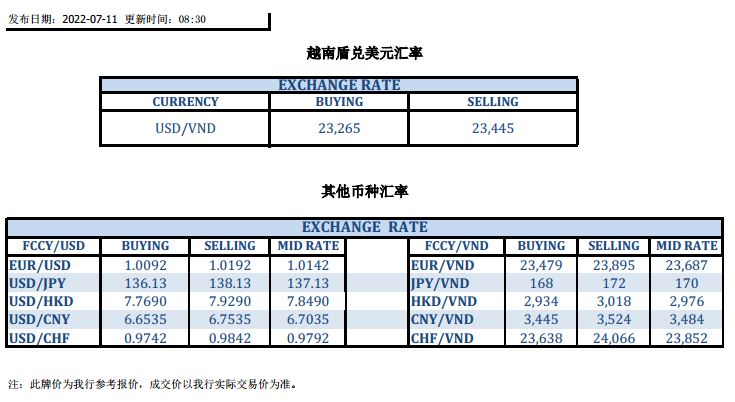 发布日期：2022-07-11 更新时间：08:30

越南盾兑美元汇率

| EXCHANGE RATE | | |
|---|---|---|
| CURRENCY | BUYING | SELLING |
| USD/VND | 23,265 | 23,445 |

其他币种汇率

| EXCHANGE RATE | | | | | | | | |
|---|---|---|---|---|---|---|---|---|
| FCCY/USD | BUYING | SELLING | MID RATE | | FCCY/VND | BUYING | SELLING | MID RATE |
| EUR/USD | 1.0092 | 1.0192 | 1.0142 | | EUR/VND | 23,479 | 23,895 | 23,687 |
| USD/JPY | 136.13 | 138.13 | 137.13 | | JPY/VND | 168 | 172 | 170 |
| USD/HKD | 7.7690 | 7.9290 | 7.8490 | | HKD/VND | 2,934 | 3,018 | 2,976 |
| USD/CNY | 6.6535 | 6.7535 | 6.7035 | | CNY/VND | 3,445 | 3,524 | 3,484 |
| USD/CHF | 0.9742 | 0.9842 | 0.9792 | | CHF/VND | 23,638 | 24,066 | 23,852 |

注：此牌价为我行参考报价，成交价以我行实际交易价为准。